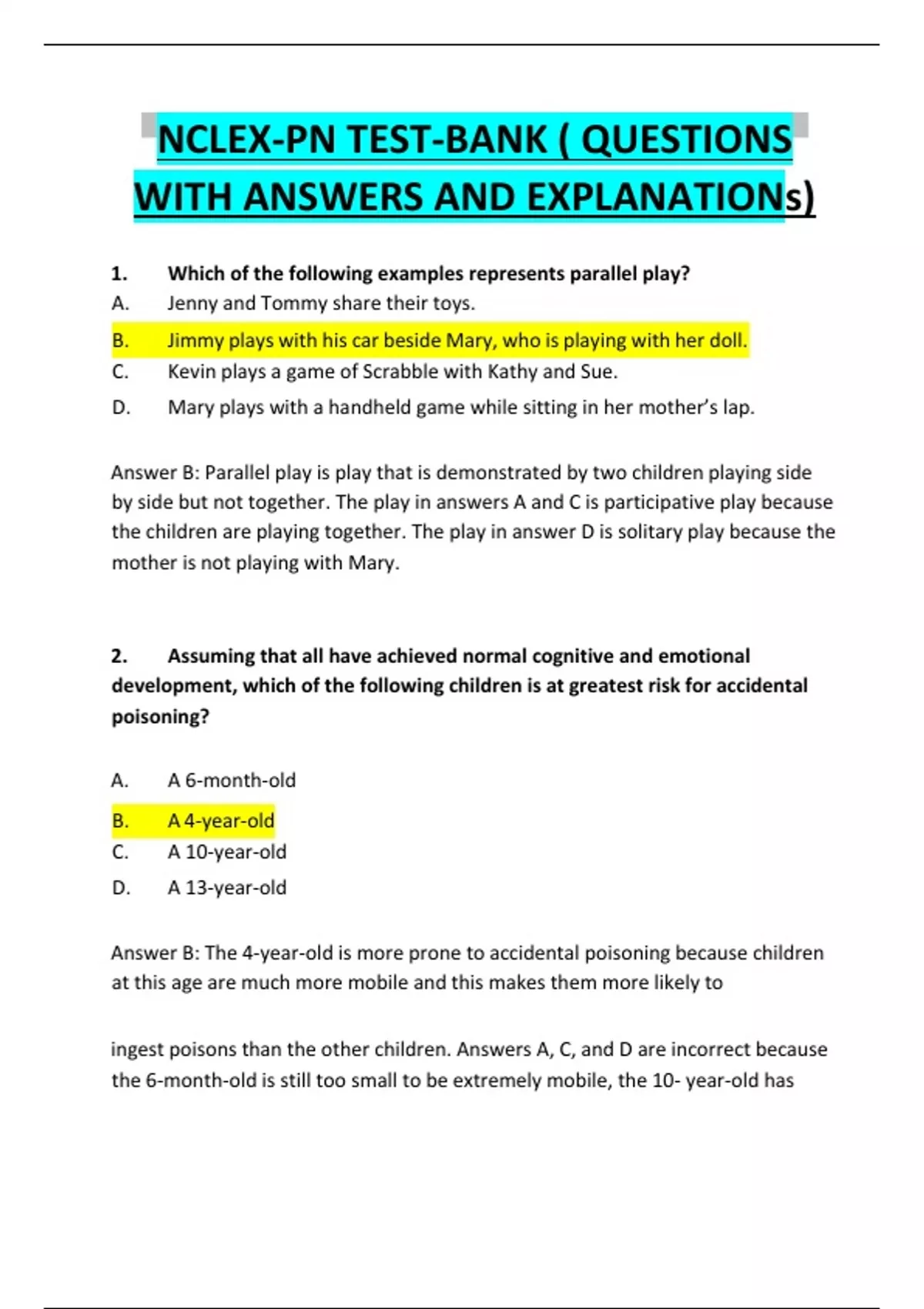 NCLEX-PN TEST-BANK ( QUESTIONS WITH ANSWERS AND EXPLANATIONs)

1. Which of the following examples represents parallel play?
A. Jenny and Tommy share their toys.
B. Jimmy plays with his car beside Mary, who is playing with her doll.
C. Kevin plays a game of Scrabble with Kathy and Sue.
D. Mary plays with a handheld game while sitting in her mother's lap.

Answer B: Parallel play is play that is demonstrated by two children playing side by side but not together. The play in answers A and C is participative play because the children are playing together. The play in answer D is solitary play because the mother is not playing with Mary.

2. Assuming that all have achieved normal cognitive and emotional development, which of the following children is at greatest risk for accidental poisoning?

A. A 6-month-old
B. A 4-year-old
C. A 10-year-old
D. A 13-year-old

Answer B: The 4-year-old is more prone to accidental poisoning because children at this age are much more mobile and this makes them more likely to

ingest poisons than the other children. Answers A, C, and D are incorrect because the 6-month-old is still too small to be extremely mobile, the 10- year-old has